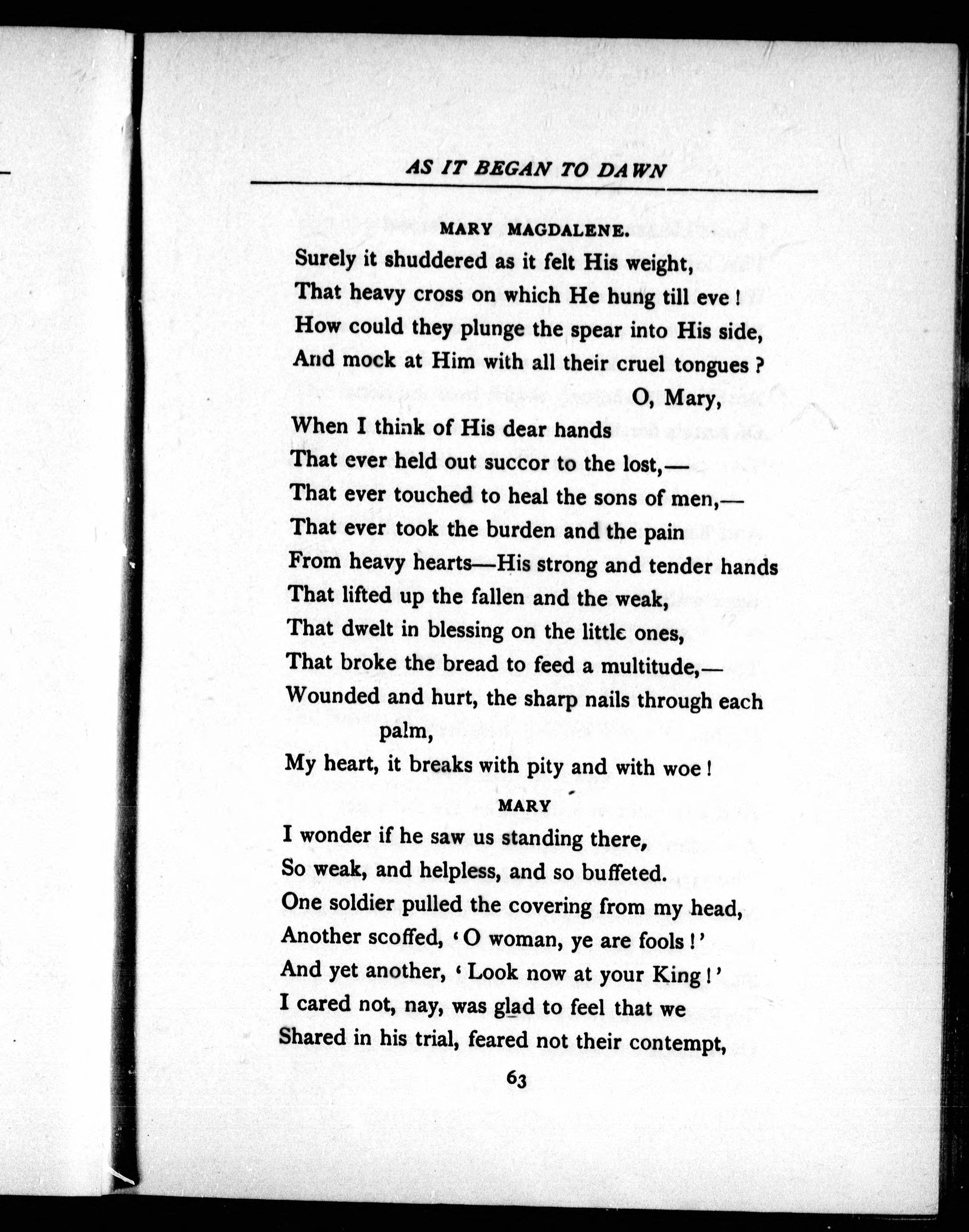 AS IT BEGAN TO DAWN

MARY MAGDALENE.

Surely it shuddered as it felt His weight,
That heavy cross on which He hung till eve!
How could they plunge the spear into His side,
And mock at Him with all their cruel tongues?
O, Mary,
When I think of His dear hands
That ever held out succor to the lost,—
That ever touched to heal the sons of men,—
That ever took the burden and the pain
From heavy hearts—His strong and tender hands
That lifted up the fallen and the weak,
That dwelt in blessing on the little ones,
That broke the bread to feed a multitude,—
Wounded and hurt, the sharp nails through each palm,
My heart, it breaks with pity and with woe!

MARY

I wonder if he saw us standing there,
So weak, and helpless, and so buffeted.
One soldier pulled the covering from my head,
Another scoffed, 'O woman, ye are fools!'
And yet another, 'Look now at your King!'
I cared not, nay, was glad to feel that we
Shared in his trial, feared not their contempt,

63